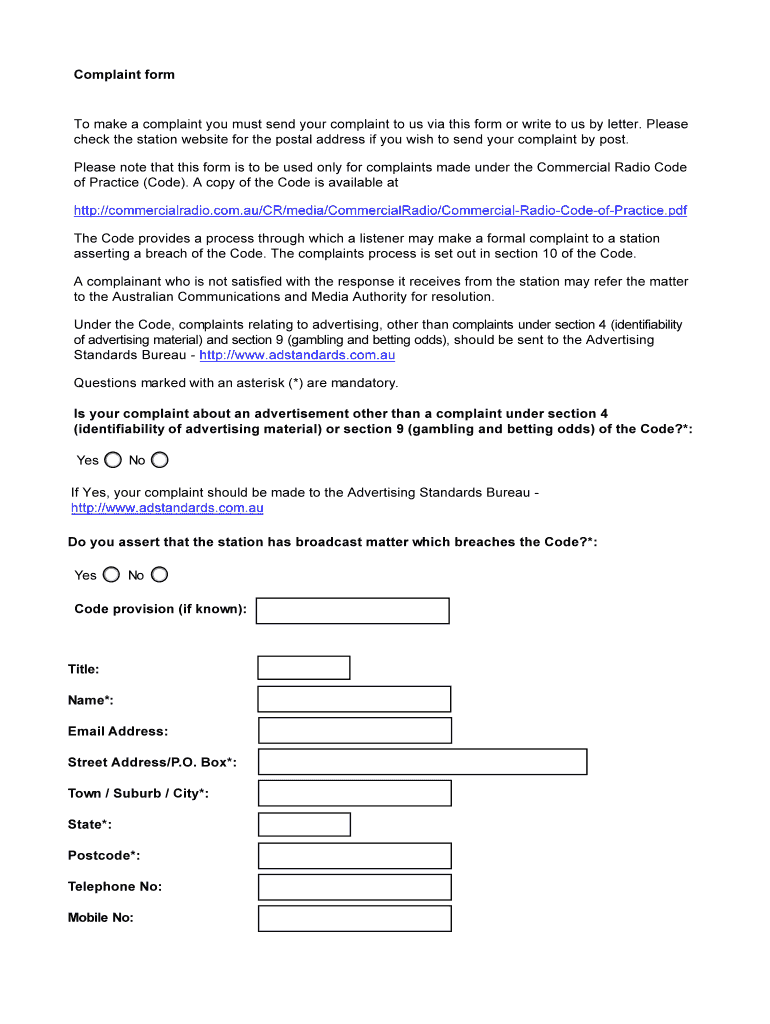 Complaint form

To make a complaint you must send your complaint to us via this form or write to us by letter. Please check the station website for the postal address if you wish to send your complaint by post.

Please note that this form is to be used only for complaints made under the Commercial Radio Code of Practice (Code). A copy of the Code is available at

http://commercialradio.com.au/CR/media/CommercialRadio/Commercial-Radio-Code-of-Practice.pdf

The Code provides a process through which a listener may make a formal complaint to a station asserting a breach of the Code. The complaints process is set out in section 10 of the Code.

A complainant who is not satisfied with the response it receives from the station may refer the matter to the Australian Communications and Media Authority for resolution.

Under the Code, complaints relating to advertising, other than complaints under section 4 (identifiability of advertising material) and section 9 (gambling and betting odds), should be sent to the Advertising Standards Bureau - http://www.adstandards.com.au

Questions marked with an asterisk (*) are mandatory.

Is your complaint about an advertisement other than a complaint under section 4 (identifiability of advertising material) or section 9 (gambling and betting odds) of the Code?*:

Yes No

If Yes, your complaint should be made to the Advertising Standards Bureau - http://www.adstandards.com.au

Do you assert that the station has broadcast matter which breaches the Code?*:

Yes No

Code provision (if known):

Title:

Name*:

Email Address:

Street Address/P.O. Box*:

Town / Suburb / City*:

State*:

Postcode*:

Telephone No:

Mobile No: